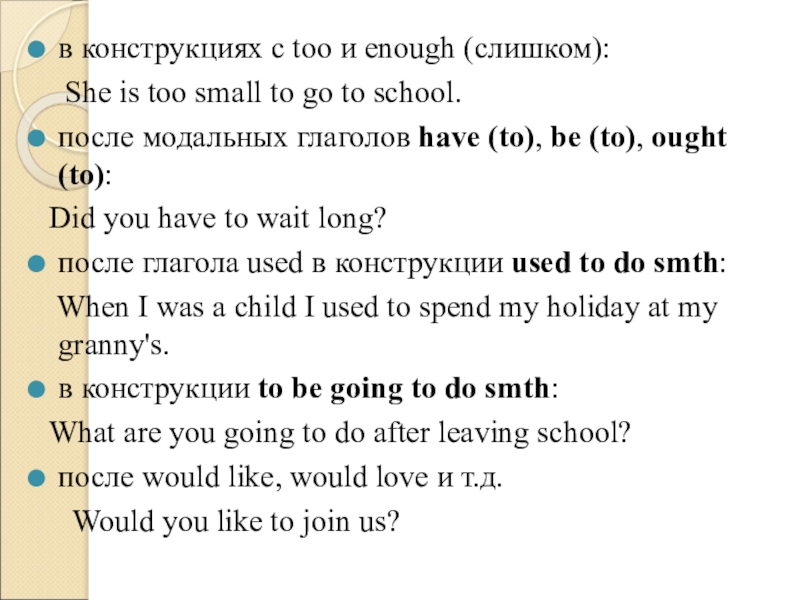 • в конструкциях с too и enough (слишком):

She is too small to go to school.

• после модальных глаголов have (to), be (to), ought (to):

Did you have to wait long?

• после глагола used в конструкции used to do smth:

When I was a child I used to spend my holiday at my granny's.

• в конструкции to be going to do smth:

What are you going to do after leaving school?

• после would like, would love и т.д.

Would you like to join us?